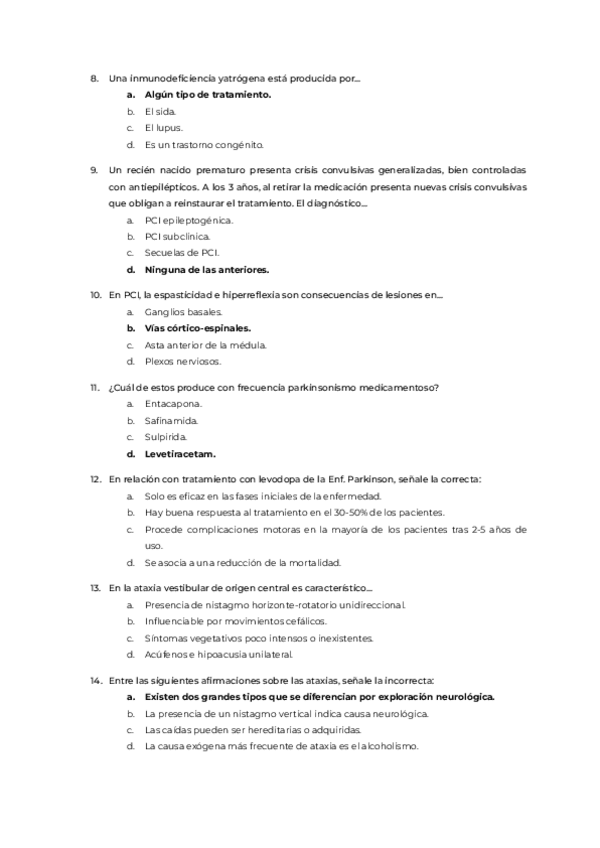 8. Una inmunodeficiencia yatrógena está producida por...

a. **Algún tipo de tratamiento.**
b. El sida.
c. El lupus.
d. Es un trastorno congénito.

9. Un recién nacido prematuro presenta crisis convulsivas generalizadas, bien controladas con antiepilépticos. A los 3 años, al retirar la medicación presenta nuevas crisis convulsivas que obligan a reinstaurar el tratamiento. El diagnóstico...

a. PCI epileptogénica.
b. PCI subclínica.
c. Secuelas de PCI.
d. **Ninguna de las anteriores.**

10. En PCI, la espasticidad e hiperreflexia son consecuencias de lesiones en...

a. Ganglios basales.
b. **Vías córtico-espinales.**
c. Asta anterior de la médula.
d. Plexos nerviosos.

11. ¿Cuál de estos produce con frecuencia parkinsonismo medicamentoso?

a. Entacapona.
b. Safinamida.
c. Sulpirida.
d. **Levetiracetam.**

12. En relación con tratamiento con levodopa de la Enf. Parkinson, señale la correcta:

a. Solo es eficaz en las fases iniciales de la enfermedad.
b. Hay buena respuesta al tratamiento en el 30-50% de los pacientes.
c. Procede complicaciones motoras en la mayoría de los pacientes tras 2-5 años de uso.
d. Se asocia a una reducción de la mortalidad.

13. En la ataxia vestibular de origen central es característico...

a. Presencia de nistagmo horizonte-rotatorio unidireccional.
b. Influenciable por movimientos cefálicos.
c. Síntomas vegetativos poco intensos o inexistentes.
d. Acúfenos e hipoacusia unilateral.

14. Entre las siguientes afirmaciones sobre las ataxias, señale la incorrecta:

a. **Existen dos grandes tipos que se diferencian por exploración neurológica.**
b. La presencia de un nistagmo vertical indica causa neurológica.
c. Las caídas pueden ser hereditarias o adquiridas.
d. La causa exógena más frecuente de ataxia es el alcoholismo.